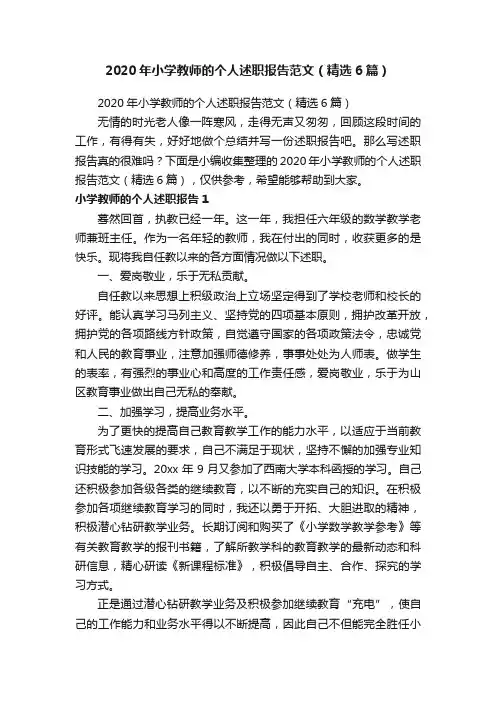 2020年小学教师的个人述职报告范文（精选6篇）

2020年小学教师的个人述职报告范文（精选6篇）

无情的时光老人像一阵寒风，走得无声又匆匆，回顾这段时间的工作，有得有失，好好地做个总结并写一份述职报告吧。那么写述职报告真的很难吗？下面是小编收集整理的2020年小学教师的个人述职报告范文（精选6篇），仅供参考，希望能够帮助到大家。

小学教师的个人述职报告1

蓦然回首，执教已经一年。这一年，我担任六年级的数学教学老师兼班主任。作为一名年轻的教师，我在付出的同时，收获更多的是快乐。现将我自任教以来的各方面情况做以下述职。

一、爱岗敬业，乐于无私贡献。

自任教以来思想上积极政治上立场坚定得到了学校老师和校长的好评。能认真学习马列主义、坚持党的四项基本原则，拥护改革开放，拥护党的各项路线方针政策，自觉遵守国家的各项政策法令，忠诚党和人民的教育事业，注意加强师德修养，事事处处为人师表。做学生的表率，有强烈的事业心和高度的工作责任感，爱岗敬业，乐于为山区教育事业做出自己无私的奉献。

二、加强学习，提高业务水平。

为了更快的提高自己教育教学工作的能力水平，以适应于当前教育形式飞速发展的要求，自己不满足于现状，坚持不懈的加强专业知识技能的学习。20xx年9月又参加了西南大学本科函授的学习。自己还积极参加各级各类的继续教育，以不断的充实自己的知识。在积极参加各项继续教育学习的同时，我还以勇于开拓、大胆进取的精神，积极潜心钻研教学业务。长期订阅和购买了《小学数学教学参考》等有关教育教学的报刊书籍，了解新教学科的教育教学的最新动态和科研信息，精心研读《新课程标准》，积极倡导自主、合作、探究的学习方式。

正是通过潜心钻研教学业务及积极参加继续教育“充电”，使自己的工作能力和业务水平得以不断提高，因此自己不但能完全胜任小